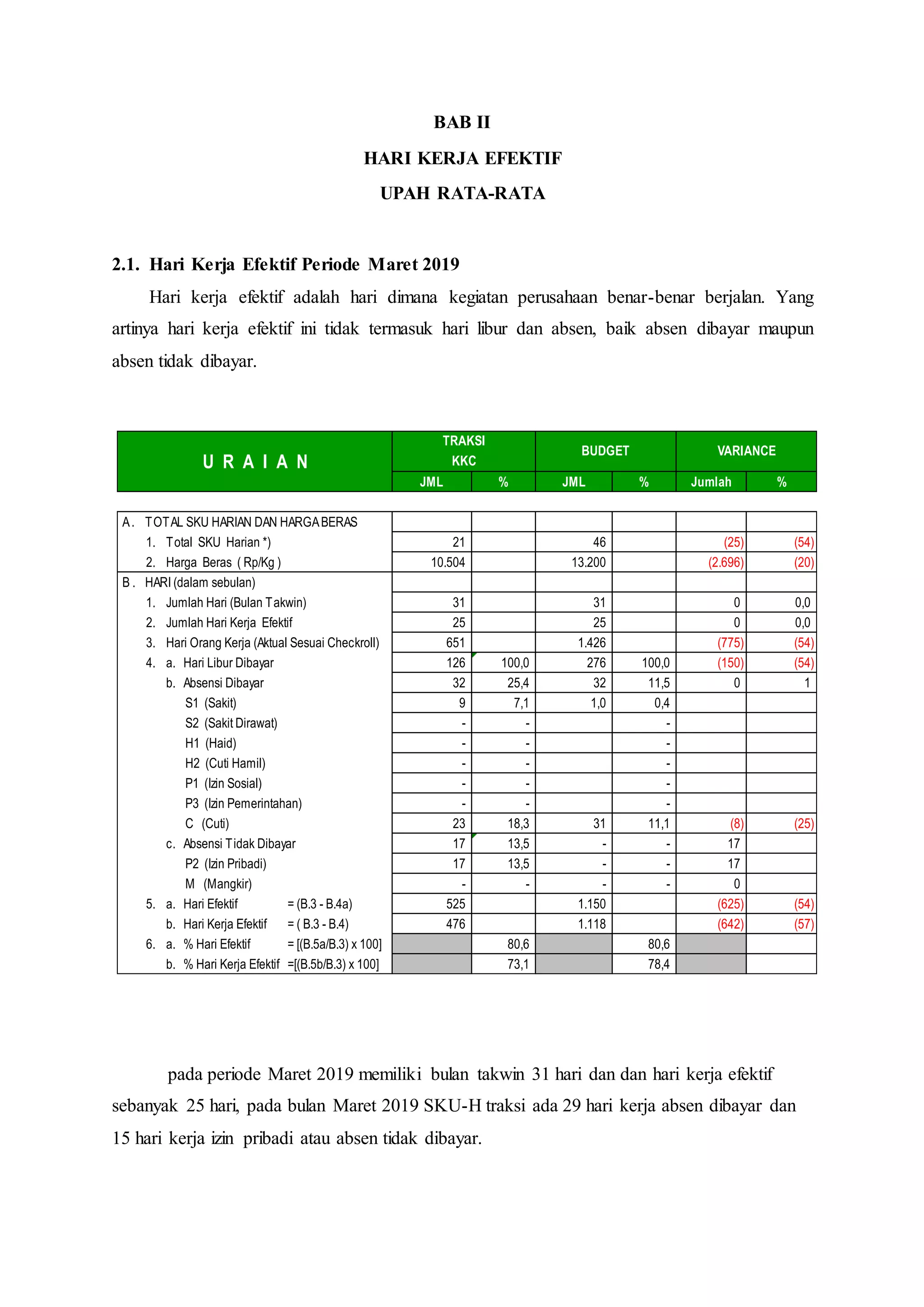 BAB II

HARI KERJA EFEKTIF

UPAH RATA-RATA

2.1. Hari Kerja Efektif Periode Maret 2019

Hari kerja efektif adalah hari dimana kegiatan perusahaan benar-benar berjalan. Yang artinya hari kerja efektif ini tidak termasuk hari libur dan absen, baik absen dibayar maupun absen tidak dibayar.

| U R A I A N | TRAKSI KKC JML | TRAKSI KKC % | BUDGET JML | BUDGET % | VARIANCE Jumlah | VARIANCE % |
|---|---|---|---|---|---|---|
| A. TOTAL SKU HARIAN DAN HARGA BERAS | | | | | | |
| 1. Total SKU Harian *) | 21 | | 46 | | (25) | (54) |
| 2. Harga Beras ( Rp/Kg ) | 10.504 | | 13.200 | | (2.696) | (20) |
| B. HARI (dalam sebulan) | | | | | | |
| 1. Jumlah Hari (Bulan Takwin) | 31 | | 31 | | 0 | 0,0 |
| 2. Jumlah Hari Kerja Efektif | 25 | | 25 | | 0 | 0,0 |
| 3. Hari Orang Kerja (Aktual Sesuai Checkroll) | 651 | | 1.426 | | (775) | (54) |
| 4. a. Hari Libur Dibayar | 126 | 100,0 | 276 | 100,0 | (150) | (54) |
| b. Absensi Dibayar | 32 | 25,4 | 32 | 11,5 | 0 | 1 |
| S1 (Sakit) | 9 | 7,1 | 1,0 | 0,4 | | |
| S2 (Sakit Dirawat) | - | - | | - | | |
| H1 (Haid) | - | - | | - | | |
| H2 (Cuti Hamil) | - | - | | - | | |
| P1 (Izin Sosial) | - | - | | - | | |
| P3 (Izin Pemerintahan) | - | - | | - | | |
| C (Cuti) | 23 | 18,3 | 31 | 11,1 | (8) | (25) |
| c. Absensi Tidak Dibayar | 17 | 13,5 | - | - | 17 | |
| P2 (Izin Pribadi) | 17 | 13,5 | - | - | 17 | |
| M (Mangkir) | - | - | - | - | 0 | |
| 5. a. Hari Efektif = (B.3 - B.4a) | 525 | | 1.150 | | (625) | (54) |
| b. Hari Kerja Efektif = ( B.3 - B.4) | 476 | | 1.118 | | (642) | (57) |
| 6. a. % Hari Efektif = [(B.5a/B.3) x 100] | | 80,6 | | 80,6 | | |
| b. % Hari Kerja Efektif =[(B.5b/B.3) x 100] | | 73,1 | | 78,4 | | |

pada periode Maret 2019 memiliki bulan takwin 31 hari dan dan hari kerja efektif sebanyak 25 hari, pada bulan Maret 2019 SKU-H traksi ada 29 hari kerja absen dibayar dan 15 hari kerja izin pribadi atau absen tidak dibayar.